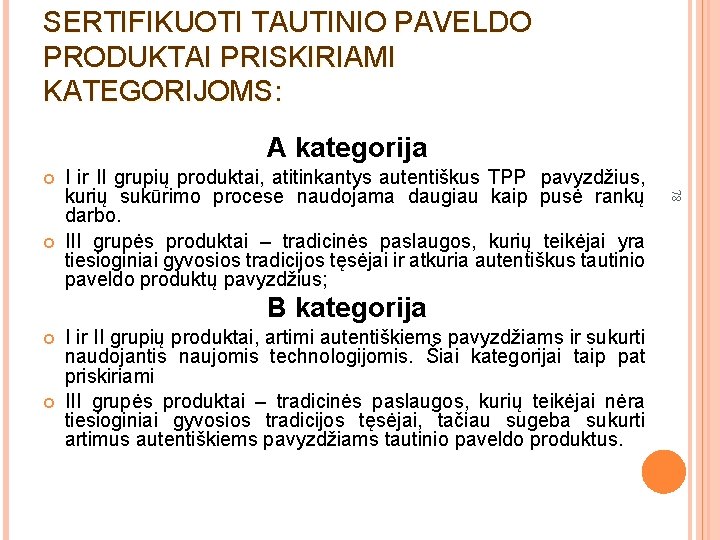 SERTIFIKUOTI TAUTINIO PAVELDO PRODUKTAI PRISKIRIAMI KATEGORIJOMS:

A kategorija

I ir II grupių produktai, atitinkantys autentiškus TPP pavyzdžius, kurių sukūrimo procese naudojama daugiau kaip pusė rankų darbo.

III grupės produktai – tradicinės paslaugos, kurių teikėjai yra tiesioginiai gyvosios tradicijos tęsėjai ir atkuria autentiškus tautinio paveldo produktų pavyzdžius;

B kategorija

I ir II grupių produktai, artimi autentiškiems pavyzdžiams ir sukurti naudojantis naujomis technologijomis. Šiai kategorijai taip pat priskiriami

III grupės produktai – tradicinės paslaugos, kurių teikėjai nėra tiesioginiai gyvosios tradicijos tęsėjai, tačiau sugeba sukurti artimus autentiškiems pavyzdžiams tautinio paveldo produktus.

78